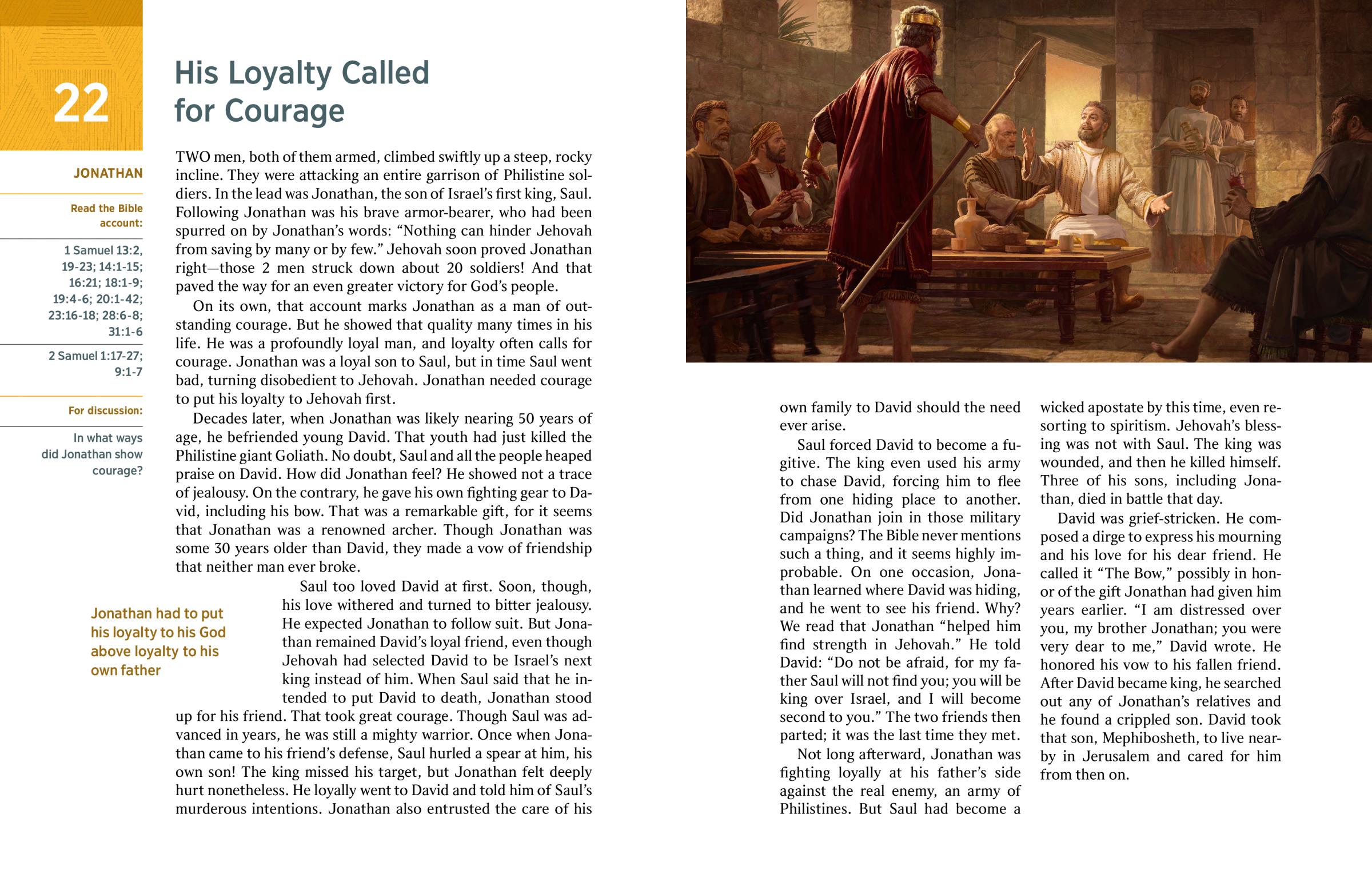 22

His Loyalty Called for Courage

JONATHAN

Read the Bible account:

1 Samuel 13:2, 19-23; 14:1-15; 16:21; 18:1-9; 19:4-6; 20:1-42; 23:16-18; 28:6-8; 31:1-6

2 Samuel 1:17-27; 9:1-7

For discussion:

In what ways did Jonathan show courage?

TWO men, both of them armed, climbed swiftly up a steep, rocky incline. They were attacking an entire garrison of Philistine soldiers. In the lead was Jonathan, the son of Israel's first king, Saul. Following Jonathan was his brave armor-bearer, who had been spurred on by Jonathan's words: "Nothing can hinder Jehovah from saving by many or by few." Jehovah soon proved Jonathan right—those 2 men struck down about 20 soldiers! And that paved the way for an even greater victory for God's people.

On its own, that account marks Jonathan as a man of outstanding courage. But he showed that quality many times in his life. He was a profoundly loyal man, and loyalty often calls for courage. Jonathan was a loyal son to Saul, but in time Saul went bad, turning disobedient to Jehovah. Jonathan needed courage to put his loyalty to Jehovah first.

Decades later, when Jonathan was likely nearing 50 years of age, he befriended young David. That youth had just killed the Philistine giant Goliath. No doubt, Saul and all the people heaped praise on David. How did Jonathan feel? He showed not a trace of jealousy. On the contrary, he gave his own fighting gear to David, including his bow. That was a remarkable gift, for it seems that Jonathan was a renowned archer. Though Jonathan was some 30 years older than David, they made a vow of friendship that neither man ever broke.

Jonathan had to put his loyalty to his God above loyalty to his own father

Saul too loved David at first. Soon, though, his love withered and turned to bitter jealousy. He expected Jonathan to follow suit. But Jonathan remained David's loyal friend, even though Jehovah had selected David to be Israel's next king instead of him. When Saul said that he intended to put David to death, Jonathan stood up for his friend. That took great courage. Though Saul was advanced in years, he was still a mighty warrior. Once when Jonathan came to his friend's defense, Saul hurled a spear at him, his own son! The king missed his target, but Jonathan felt deeply hurt nonetheless. He loyally went to David and told him of Saul's murderous intentions. Jonathan also entrusted the care of his own family to David should the need ever arise.

Saul forced David to become a fugitive. The king even used his army to chase David, forcing him to flee from one hiding place to another. Did Jonathan join in those military campaigns? The Bible never mentions such a thing, and it seems highly improbable. On one occasion, Jonathan learned where David was hiding, and he went to see his friend. Why? We read that Jonathan "helped him find strength in Jehovah." He told David: "Do not be afraid, for my father Saul will not find you; you will be king over Israel, and I will become second to you." The two friends then parted; it was the last time they met.

Not long afterward, Jonathan was fighting loyally at his father's side against the real enemy, an army of Philistines. But Saul had become a wicked apostate by this time, even resorting to spiritism. Jehovah's blessing was not with Saul. The king was wounded, and then he killed himself. Three of his sons, including Jonathan, died in battle that day.

David was grief-stricken. He composed a dirge to express his mourning and his love for his dear friend. He called it "The Bow," possibly in honor of the gift Jonathan had given him years earlier. "I am distressed over you, my brother Jonathan; you were very dear to me," David wrote. He honored his vow to his fallen friend. After David became king, he searched out any of Jonathan's relatives and he found a crippled son. David took that son, Mephibosheth, to live nearby in Jerusalem and cared for him from then on.